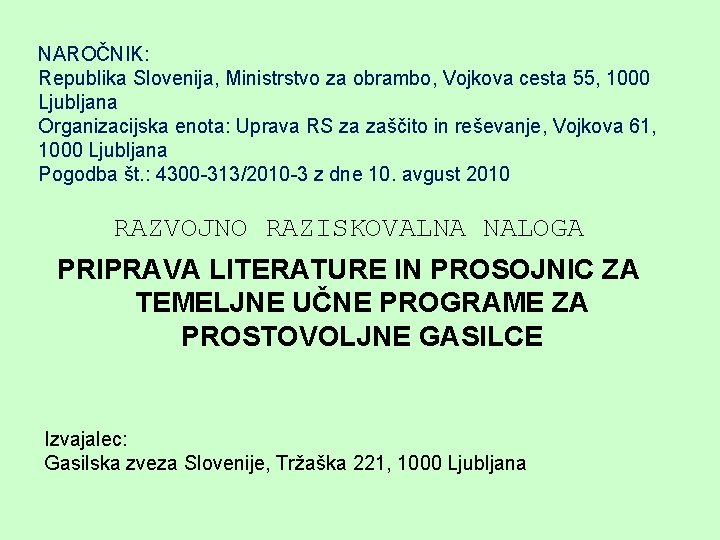 NAROČNIK:
Republika Slovenija, Ministrstvo za obrambo, Vojkova cesta 55, 1000 Ljubljana
Organizacijska enota: Uprava RS za zaščito in reševanje, Vojkova 61, 1000 Ljubljana
Pogodba št.: 4300-313/2010-3 z dne 10. avgust 2010

RAZVOJNO RAZISKOVALNA NALOGA

PRIPRAVA LITERATURE IN PROSOJNIC ZA TEMELJNE UČNE PROGRAME ZA PROSTOVOLJNE GASILCE

Izvajalec:
Gasilska zveza Slovenije, Tržaška 221, 1000 Ljubljana